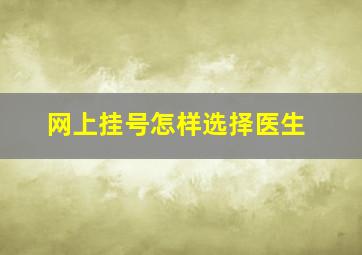 网上挂号怎样选择医生